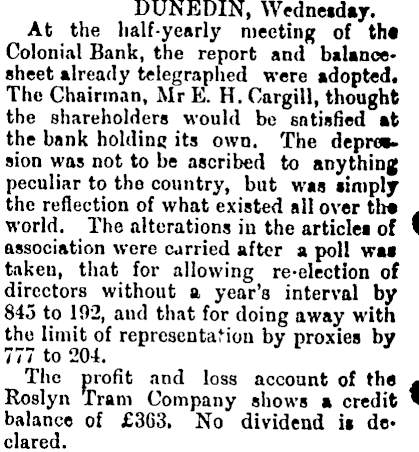 DUNEDIN, Wednesday.

At the half-yearly meeting of the Colonial Bank, the report and balance-sheet already telegraphed were adopted. The Chairman, Mr E. H. Cargill, thought the shareholders would be satisfied at the bank holding its own. The depression was not to be ascribed to anything peculiar to the country, but was simply the reflection of what existed all over the world. The alterations in the articles of association were carried after a poll was taken, that for allowing re-election of directors without a year's interval by 845 to 192, and that for doing away with the limit of representation by proxies by 777 to 204.

The profit and loss account of the Roslyn Tram Company shows a credit balance of £363. No dividend is declared.